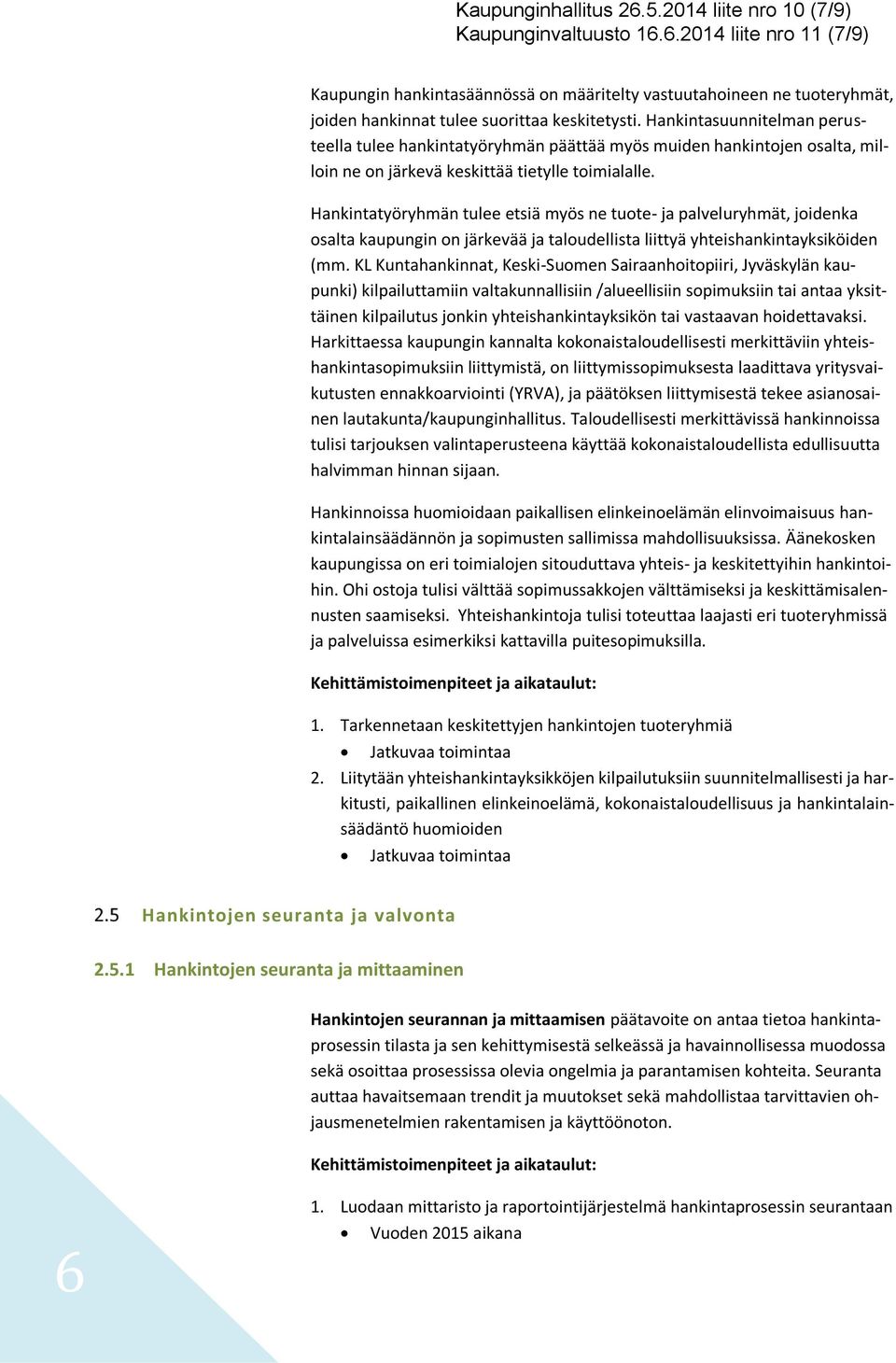 Kaupunginhallitus 26.5.2014 liite nro 10 (7/9)
Kaupunginvaltuusto 16.6.2014 liite nro 11 (7/9)

Kaupungin hankintasäännössä on määritelty vastuutahoineen ne tuoteryhmät, joiden hankinnat tulee suorittaa keskitetysti. Hankintasuunnitelman perusteella tulee hankintatyöryhmän päättää myös muiden hankintojen osalta, milloin ne on järkevä keskittää tietylle toimialalle.

Hankintatyöryhmän tulee etsiä myös ne tuote- ja palveluryhmät, joidenka osalta kaupungin on järkevää ja taloudellista liittyä yhteishankintayksiköiden (mm. KL Kuntahankinnat, Keski-Suomen Sairaanhoitopiiri, Jyväskylän kaupunki) kilpailuttamiin valtakunnallisiin /alueellisiin sopimuksiin tai antaa yksittäinen kilpailutus jonkin yhteishankintayksikön tai vastaavan hoidettavaksi. Harkittaessa kaupungin kannalta kokonaistaloudellisesti merkittäviin yhteishankintasopimuksiin liittymistä, on liittymissopimuksesta laadittava yritysvaikutusten ennakkoarviointi (YRVA), ja päätöksen liittymisestä tekee asianosainen lautakunta/kaupunginhallitus. Taloudellisesti merkittävissä hankinnoissa tulisi tarjouksen valintaperusteena käyttää kokonaistaloudellista edullisuutta halvimman hinnan sijaan.

Hankinnoissa huomioidaan paikallisen elinkeinoelämän elinvoimaisuus hankintalainsäädännön ja sopimusten sallimissa mahdollisuuksissa. Äänekosken kaupungissa on eri toimialojen sitouduttava yhteis- ja keskitettyihin hankintoihin. Ohi ostoja tulisi välttää sopimussakkojen välttämiseksi ja keskittämisalennusten saamiseksi. Yhteishankintoja tulisi toteuttaa laajasti eri tuoteryhmissä ja palveluissa esimerkiksi kattavilla puitesopimuksilla.

Kehittämistoimenpiteet ja aikataulut:

1. Tarkennetaan keskitettyjen hankintojen tuoteryhmiä
• Jatkuvaa toimintaa
2. Liitytään yhteishankintayksikköjen kilpailutuksiin suunnitelmallisesti ja harkitusti, paikallinen elinkeinoelämä, kokonaistaloudellisuus ja hankintalainsäädäntö huomioiden
• Jatkuvaa toimintaa

2.5 Hankintojen seuranta ja valvonta

2.5.1 Hankintojen seuranta ja mittaaminen

Hankintojen seurannan ja mittaamisen päätavoite on antaa tietoa hankintaprosessin tilasta ja sen kehittymisestä selkeässä ja havainnollisessa muodossa sekä osoittaa prosessissa olevia ongelmia ja parantamisen kohteita. Seuranta auttaa havaitsemaan trendit ja muutokset sekä mahdollistaa tarvittavien ohjausmenetelmien rakentamisen ja käyttöönoton.

Kehittämistoimenpiteet ja aikataulut:

1. Luodaan mittaristo ja raportointijärjestelmä hankintaprosessin seurantaan
• Vuoden 2015 aikana

6